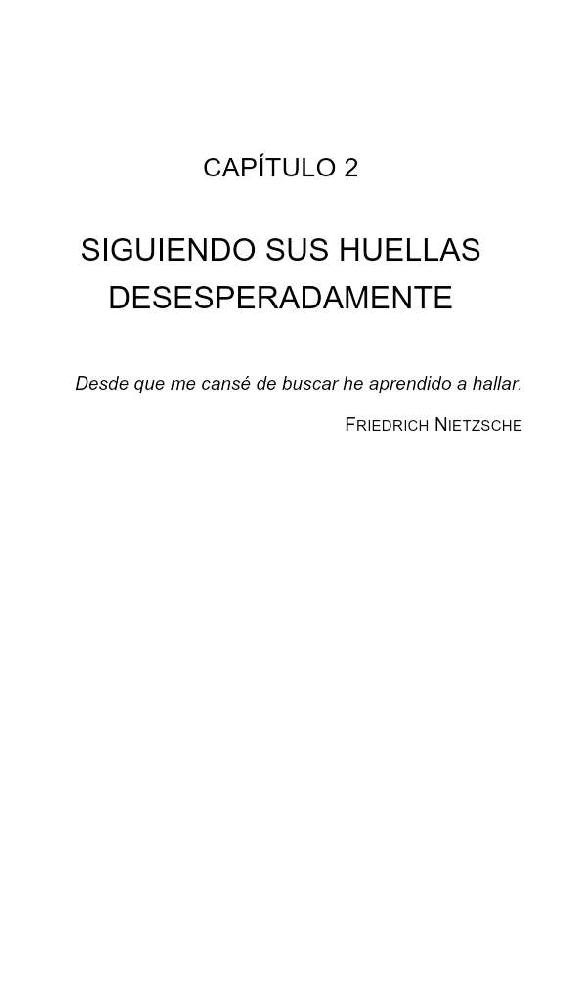 CAPÍTULO 2

SIGUIENDO SUS HUELLAS DESESPERADAMENTE

Desde que me cansé de buscar he aprendido a hallar.

FRIEDRICH NIETZSCHE